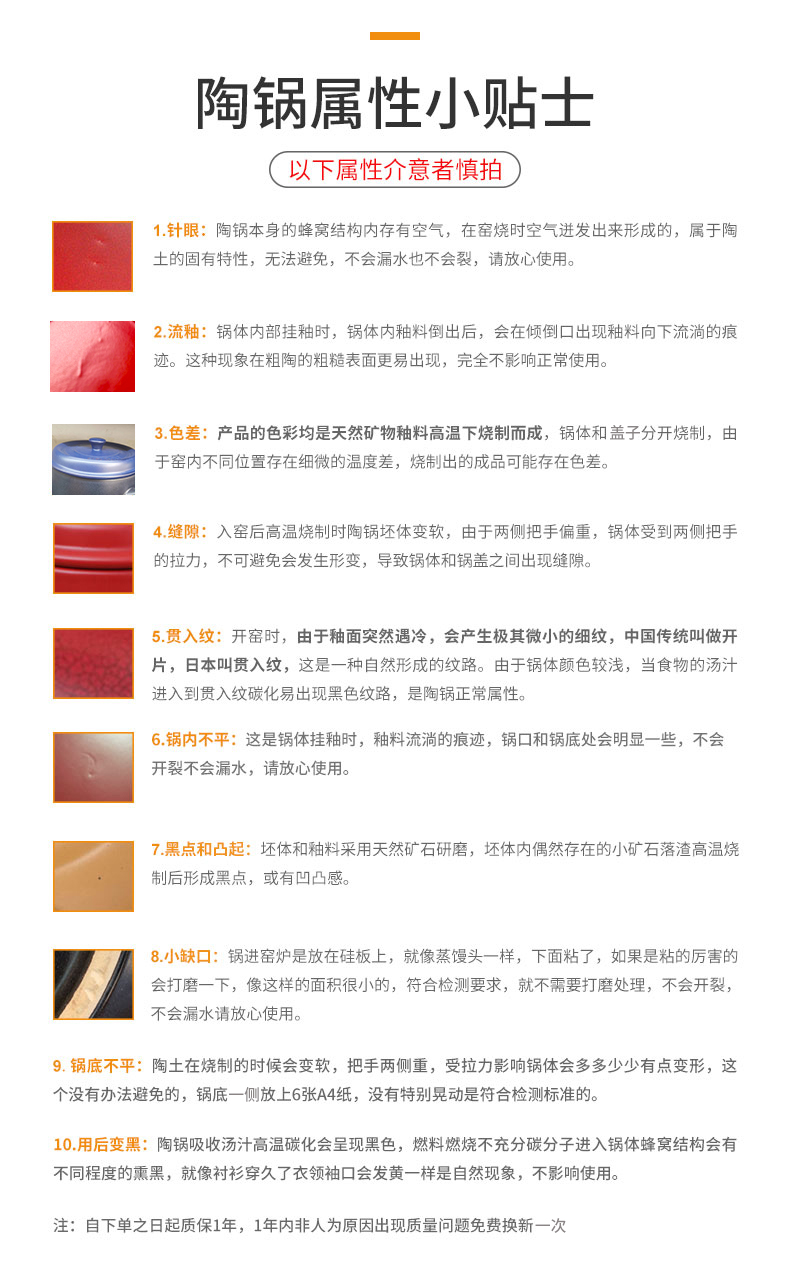 陶锅属性小贴士

以下属性介意者慎拍

1.针眼：陶锅本身的蜂窝结构内存有空气，在窑烧时空气迸发出来形成的，属于陶土的固有特性，无法避免，不会漏水也不会裂，请放心使用。

2.流釉：锅体内部挂釉时，锅体内釉料倒出后，会在倾倒口出现釉料向下流淌的痕迹。这种现象在粗陶的粗糙表面更易出现，完全不影响正常使用。

3.色差：产品的色彩均是天然矿物釉料高温下烧制而成，锅体和盖子分开烧制，由于窑内不同位置存在细微的温度差，烧制出的成品可能存在色差。

4.缝隙：入窑后高温烧制时陶锅坯体变软，由于两侧把手偏重，锅体受到两侧把手的拉力，不可避免会发生形变，导致锅体和锅盖之间出现缝隙。

5.贯入纹：开窑时，由于釉面突然遇冷，会产生极其微小的细纹，中国传统叫做开片，日本叫贯入纹，这是一种自然形成的纹路。由于锅体颜色较浅，当食物的汤汁进入到贯入纹碳化易出现黑色纹路，是陶锅正常属性。

6.锅内不平：这是锅体挂釉时，釉料流淌的痕迹，锅口和锅底处会明显一些，不会开裂不会漏水，请放心使用。

7.黑点和凸起：坯体和釉料采用天然矿石研磨，坯体内偶然存在的小矿石落渣高温烧制后形成黑点，或有凹凸感。

8.小缺口：锅进窑炉是放在硅板上，就像蒸馒头一样，下面粘了，如果是粘的厉害的会打磨一下，像这样的面积很小的，符合检测要求，就不需要打磨处理，不会开裂，不会漏水请放心使用。

9.锅底不平：陶土在烧制的时候会变软，把手两侧重，受拉力影响锅体会多多少少有点变形，这个没有办法避免的，锅底一侧放上6张A4纸，没有特别晃动是符合检测标准的。

10.用后变黑：陶锅吸收汤汁高温碳化会呈现黑色，燃料燃烧不充分碳分子进入锅体蜂窝结构会有不同程度的熏黑，就像衬衫穿久了衣领袖口会发黄一样是自然现象，不影响使用。

注：自下单之日起质保1年，1年内非人为原因出现质量问题免费换新一次